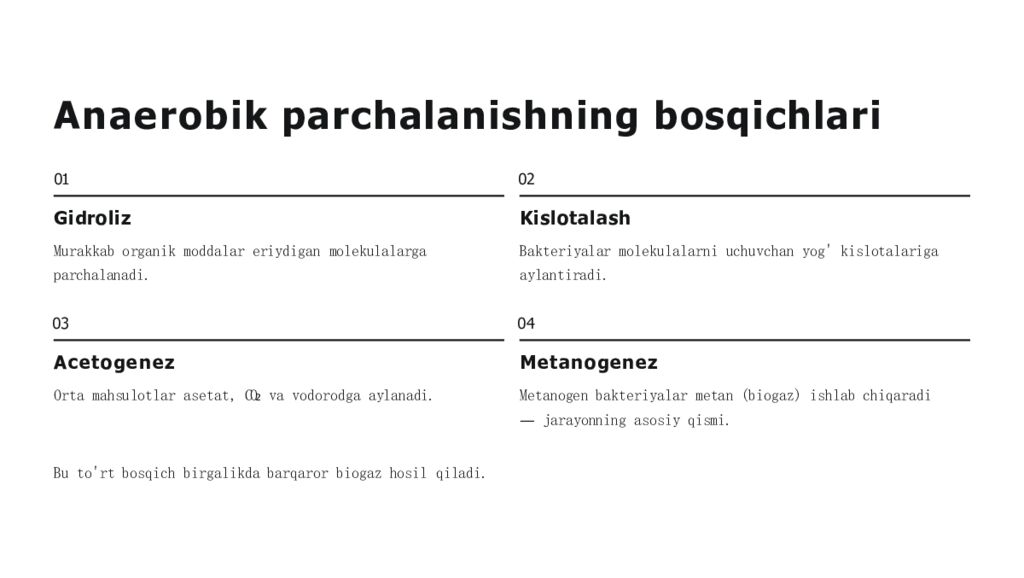 Anaerobik parchalanishning bosqichlari

01

Gidroliz

Murakkab organik moddalar eriydigan molekulalarga parchalanadi.

02

Kislotalash

Bakteriyalar molekulalarni uchuvchan yog' kislotalariga aylantiradi.

03

Acetogenez

Orta mahsulotlar asetat, $CO_2$ va vodorodga aylanadi.

04

Metanogenez

Metanogen bakteriyalar metan (biogaz) ishlab chiqaradi — jarayonning asosiy qismi.

Bu to'rt bosqich birgalikda barqaror biogaz hosil qiladi.